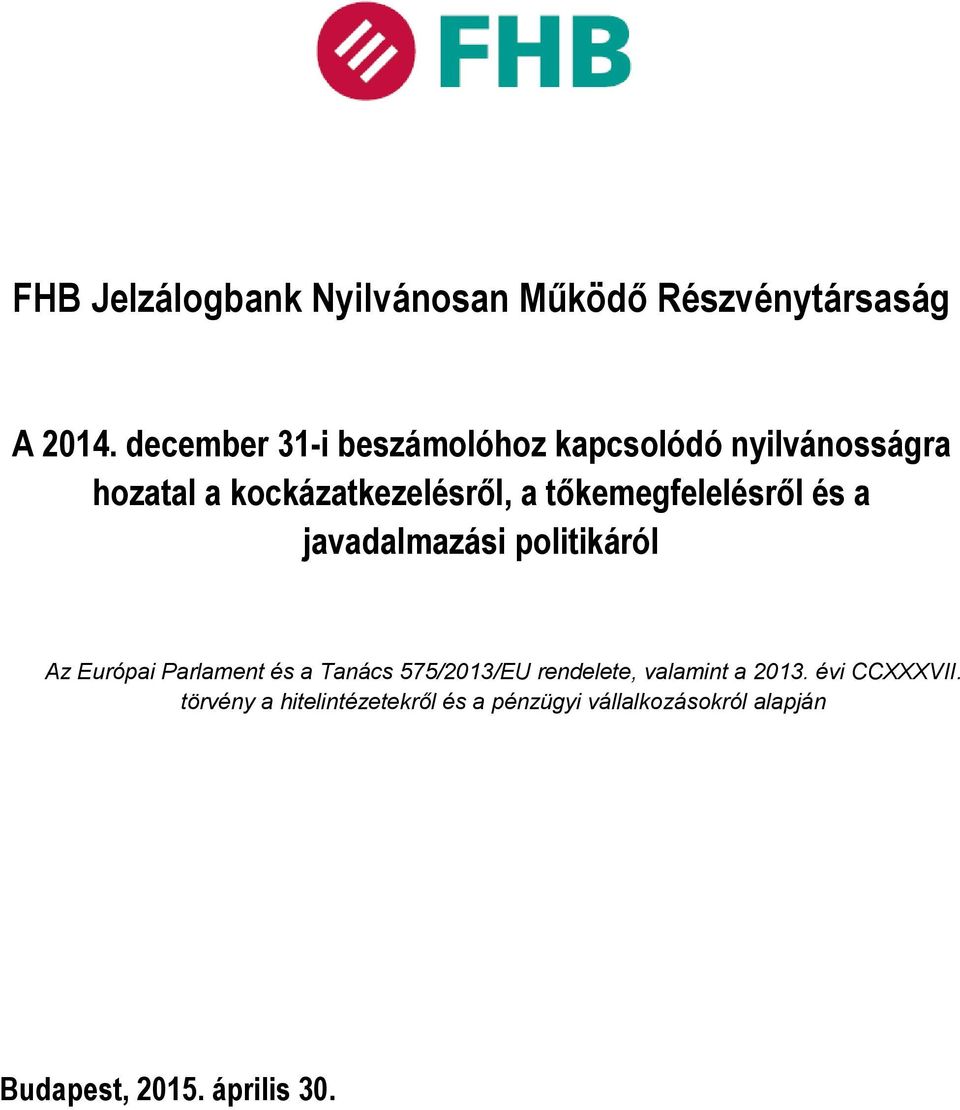 FHB

FHB Jelzálogbank Nyilvánosan Működő Részvénytársaság

A 2014. december 31-i beszámolóhoz kapcsolódó nyilvánosságra hozatal a kockázatkezelésről, a tőkemegfelelésről és a javadalmazási politikáról

Az Európai Parlament és a Tanács 575/2013/EU rendelete, valamint a 2013. évi CCXXXVII. törvény a hitelintézetekről és a pénzügyi vállalkozásokról alapján

Budapest, 2015. április 30.